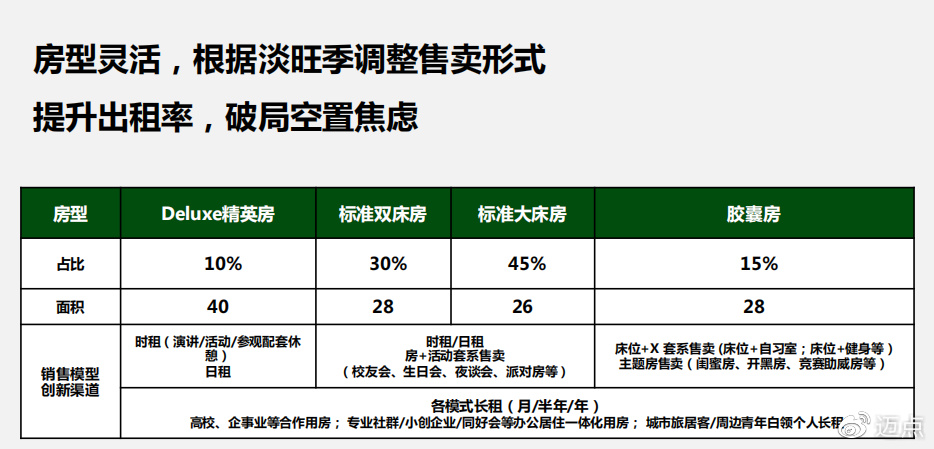 房型灵活，根据淡旺季调整售卖形式

提升出租率，破局空置焦虑

| 房型 | Deluxe精英房 | 标准双床房 | 标准大床房 | 胶囊房 |
|---|---|---|---|---|
| 占比 | 10% | 30% | 45% | 15% |
| 面积 | 40 | 28 | 26 | 28 |
| 销售模型创新渠道 | 时租（演讲/活动/参观配套休憩）日租 | 时租/日租 房+活动套系售卖（校友会、生日会、夜谈会、派对房等） |  | 床位+X 套系售卖（床位+自习室；床位+健身等）主题房售卖（闺蜜房、开黑房、竞赛助威房等） |
|  | 各模式长租（月/半年/年）高校、企事业等合作用房；专业社群/小创企业/同好会等办公居住一体化用房；城市旅居客/周边青年白领个人长租 |  |  |  |

迈点